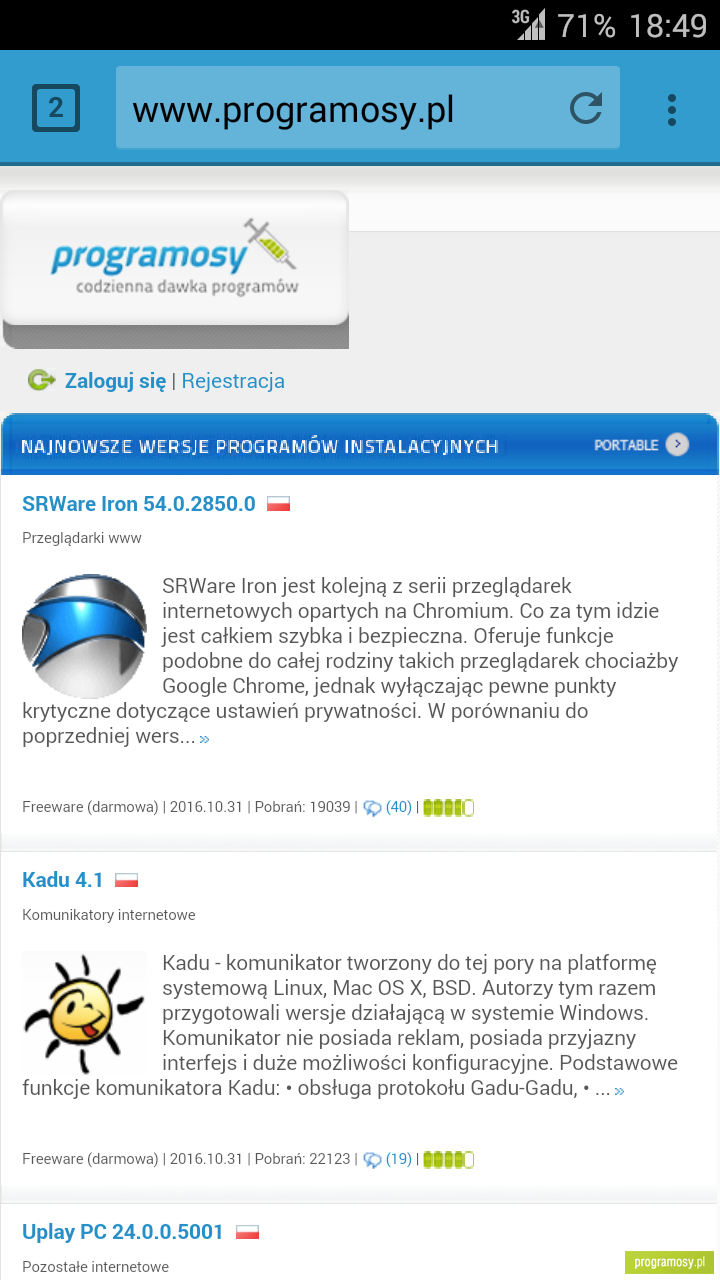 3G 71% 18:49

2

www.programosy.pl

programosy
codzienna dawka programów

Zaloguj się | Rejestracja

NAJNOWSZE WERSJE PROGRAMÓW INSTALACYJNYCH

PORTABLE

SRWare Iron 54.0.2850.0

Przeglądarki www

SRWare Iron jest kolejną z serii przeglądarek internetowych opartych na Chromium. Co za tym idzie jest całkiem szybka i bezpieczna. Oferuje funkcje podobne do całej rodziny takich przeglądarek chociażby Google Chrome, jednak wyłączając pewne punkty krytyczne dotyczące ustawień prywatności. W porównaniu do poprzedniej wers... »

Freeware (darmowa) | 2016.10.31 | Pobrań: 19039 | (40) |

Kadu 4.1

Komunikatory internetowe

Kadu - komunikator tworzony do tej pory na platformę systemową Linux, Mac OS X, BSD. Autorzy tym razem przygotowali wersje działającą w systemie Windows. Komunikator nie posiada reklam, posiada przyjazny interfejs i duże możliwości konfiguracyjne. Podstawowe funkcje komunikatora Kadu: • obsługa protokołu Gadu-Gadu, • ... »

Freeware (darmowa) | 2016.10.31 | Pobrań: 22123 | (19) |

Uplay PC 24.0.0.5001

Pozostałe internetowe

programosy.pl